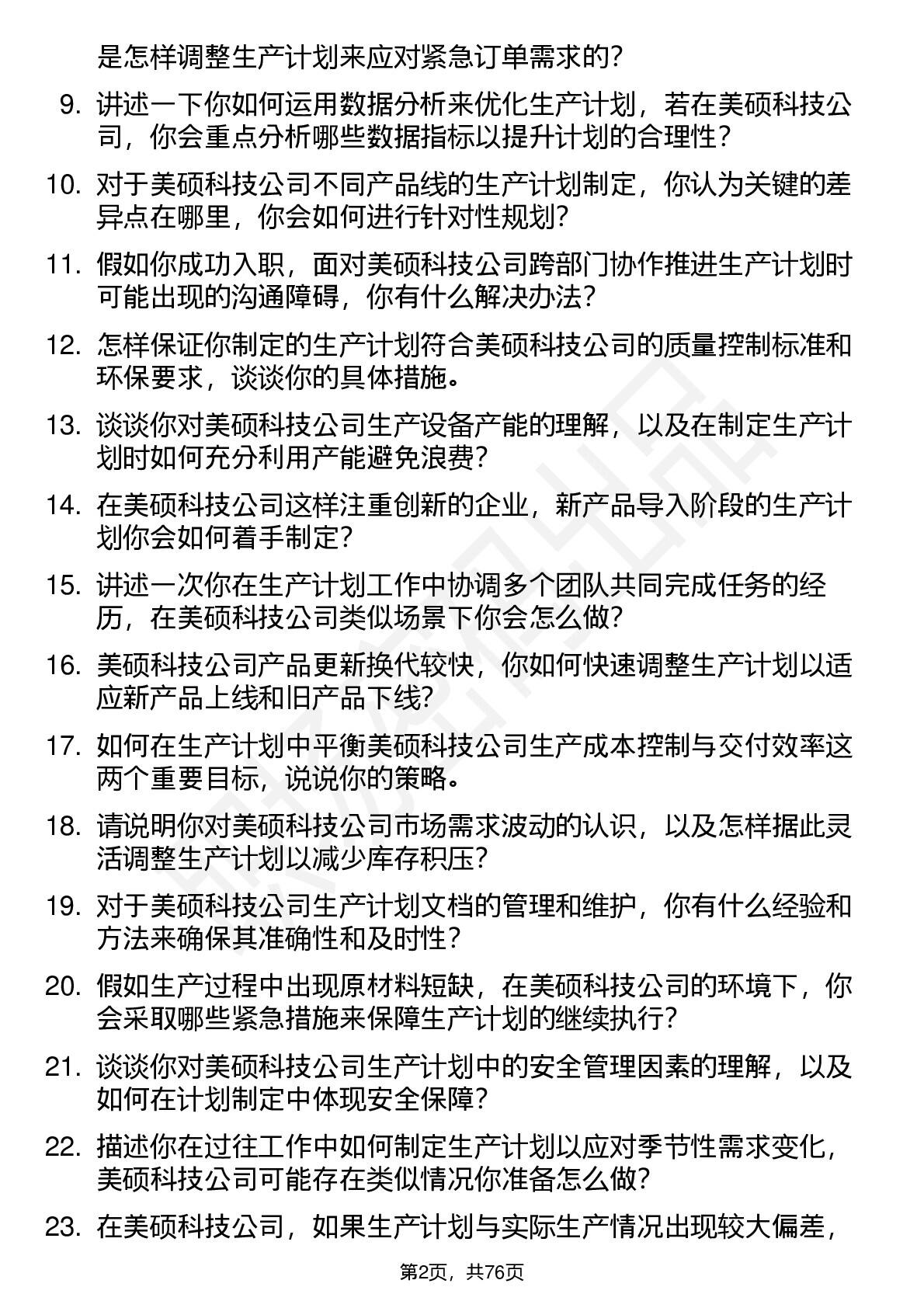 是怎样调整生产计划来应对紧急订单需求的？

9. 讲述一下你如何运用数据分析来优化生产计划，若在美硕科技公司，你会重点分析哪些数据指标以提升计划的合理性？

10. 对于美硕科技公司不同产品线的生产计划制定，你认为关键的差异点在哪里，你会如何进行针对性规划？

11. 假如你成功入职，面对美硕科技公司跨部门协作推进生产计划时可能出现的沟通障碍，你有什么解决办法？

12. 怎样保证你制定的生产计划符合美硕科技公司的质量控制标准和环保要求，谈谈你的具体措施。

13. 谈谈你对美硕科技公司生产设备产能的理解，以及在制定生产计划时如何充分利用产能避免浪费？

14. 在美硕科技公司这样注重创新的企业，新产品导入阶段的生产计划你会如何着手制定？

15. 讲述一次你在生产计划工作中协调多个团队共同完成任务的经历，在美硕科技公司类似场景下你会怎么做？

16. 美硕科技公司产品更新换代较快，你如何快速调整生产计划以适应新产品上线和旧产品下线？

17. 如何在生产计划中平衡美硕科技公司生产成本控制与交付效率这两个重要目标，说说你的策略。

18. 请说明你对美硕科技公司市场需求波动的认识，以及怎样据此灵活调整生产计划以减少库存积压？

19. 对于美硕科技公司生产计划文档的管理和维护，你有什么经验和方法来确保其准确性和及时性？

20. 假如生产过程中出现原材料短缺，在美硕科技公司的环境下，你会采取哪些紧急措施来保障生产计划的继续执行？

21. 谈谈你对美硕科技公司生产计划中的安全管理因素的理解，以及如何在计划制定中体现安全保障？

22. 描述你在过往工作中如何制定生产计划以应对季节性需求变化，美硕科技公司可能存在类似情况你准备怎么做？

23. 在美硕科技公司，如果生产计划与实际生产情况出现较大偏差，

第2页，共76页